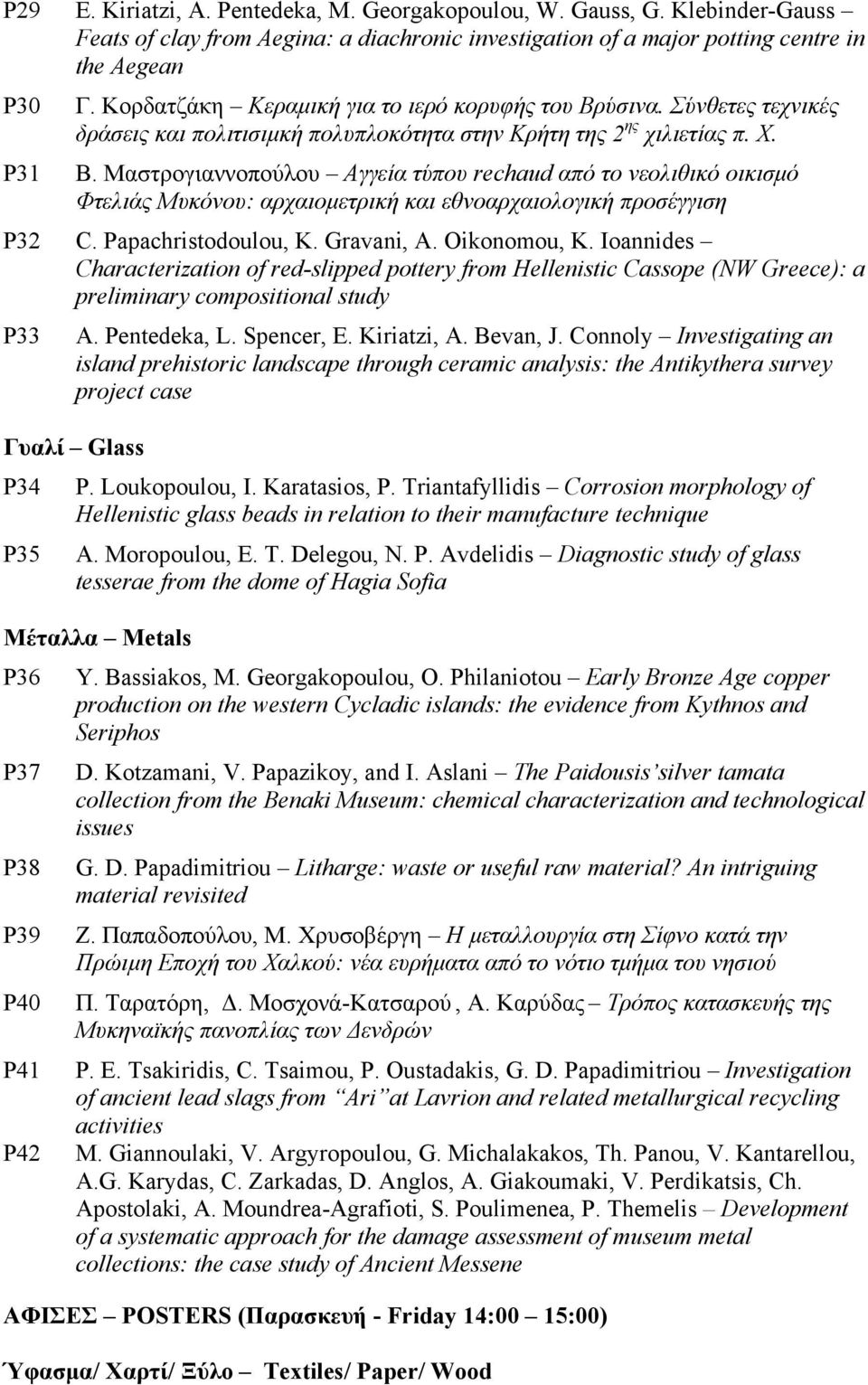 P29 E. Kiriatzi, A. Pentedeka, M. Georgakopoulou, W. Gauss, G. Klebinder-Gauss – Feats of clay from Aegina: a diachronic investigation of a major potting centre in the Aegean

P30 Γ. Κορδατζάκη – Κεραμική για το ιερό κορυφής του Βρύσινα. Σύνθετες τεχνικές δράσεις και πολιτισμική πολυπλοκότητα στην Κρήτη της 2$^{ης}$ χιλιετίας π. Χ.

P31 Β. Μαστρογιαννοπούλου – Αγγεία τύπου rechaud από το νεολιθικό οικισμό Φτελιάς Μυκόνου: αρχαιομετρική και εθνοαρχαιολογική προσέγγιση

P32 C. Papachristodoulou, K. Gravani, A. Oikonomou, K. Ioannides – Characterization of red-slipped pottery from Hellenistic Cassope (NW Greece): a preliminary compositional study

P33 A. Pentedeka, L. Spencer, E. Kiriatzi, A. Bevan, J. Connoly – Investigating an island prehistoric landscape through ceramic analysis: the Antikythera survey project case

Γυαλί – Glass

P34 P. Loukopoulou, I. Karatasios, P. Triantafyllidis – Corrosion morphology of Hellenistic glass beads in relation to their manufacture technique

P35 A. Moropoulou, E. T. Delegou, N. P. Avdelidis – Diagnostic study of glass tesserae from the dome of Hagia Sofia

Μέταλλα – Metals

P36 Y. Bassiakos, M. Georgakopoulou, O. Philaniotou – Early Bronze Age copper production on the western Cycladic islands: the evidence from Kythnos and Seriphos

P37 D. Kotzamani, V. Papazikoy, and I. Aslani – The Paidousis'silver tamata collection from the Benaki Museum: chemical characterization and technological issues

P38 G. D. Papadimitriou – Litharge: waste or useful raw material? An intriguing material revisited

P39 Ζ. Παπαδοπούλου, Μ. Χρυσοβέργη – Η μεταλλουργία στη Σίφνο κατά την Πρώιμη Εποχή του Χαλκού: νέα ευρήματα από το νότιο τμήμα του νησιού

P40 Π. Ταρατόρη, Δ. Μοσχονά-Κατσαρού , Α. Καρύδας – Τρόπος κατασκευής της Μυκηναϊκής πανοπλίας των Δενδρών

P41 P. E. Tsakiridis, C. Tsaimou, P. Oustadakis, G. D. Papadimitriou – Investigation of ancient lead slags from "Ari" at Lavrion and related metallurgical recycling activities

P42 M. Giannoulaki, V. Argyropoulou, G. Michalakakos, Th. Panou, V. Kantarellou, A.G. Karydas, C. Zarkadas, D. Anglos, A. Giakoumaki, V. Perdikatsis, Ch. Apostolaki, A. Moundrea-Agrafioti, S. Poulimenea, P. Themelis – Development of a systematic approach for the damage assessment of museum metal collections: the case study of Ancient Messene

ΑΦΙΣΕΣ – POSTERS (Παρασκευή - Friday 14:00 – 15:00)

Ύφασμα/ Χαρτί/ Ξύλο – Textiles/ Paper/ Wood